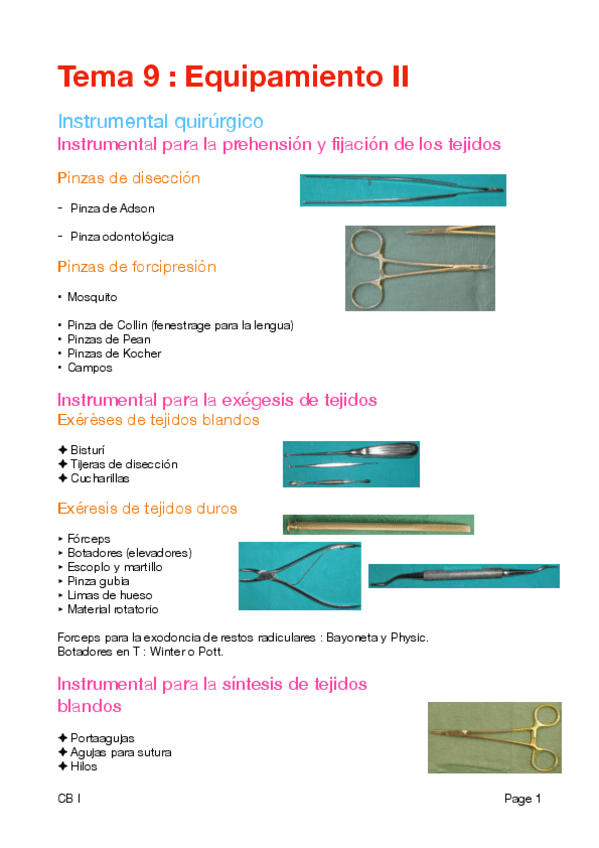 Tema 9 : Equipamiento II

Instrumental quirúrgico

Instrumental para la prehensión y fijación de los tejidos

Pinzas de disección

- Pinza de Adson

- Pinza odontológica

Pinzas de forcipresión

• Mosquito

• Pinza de Collin (fenestrage para la lengua)
• Pinzas de Pean
• Pinzas de Kocher
• Campos

Instrumental para la exégesis de tejidos

Exérèses de tejidos blandos

✦ Bisturí
✦ Tijeras de disección
✦ Cucharillas

Exéresis de tejidos duros

‣ Fórceps
‣ Botadores (elevadores)
‣ Escoplo y martillo
‣ Pinza gubia
‣ Limas de hueso
‣ Material rotatorio

Forceps para la exodoncia de restos radiculares : Bayoneta y Physic.
Botadores en T : Winter o Pott.

Instrumental para la síntesis de tejidos blandos

✦ Portaagujas
✦ Agujas para sutura
✦ Hilos

CB I

Page 1